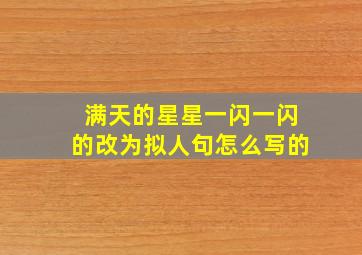 满天的星星一闪一闪的改为拟人句怎么写的